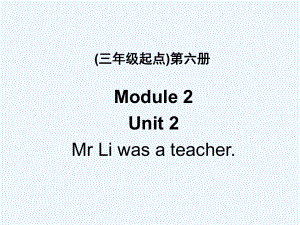 (三年级起点)第六册

Module 2
Unit 2
Mr Li was a teacher.